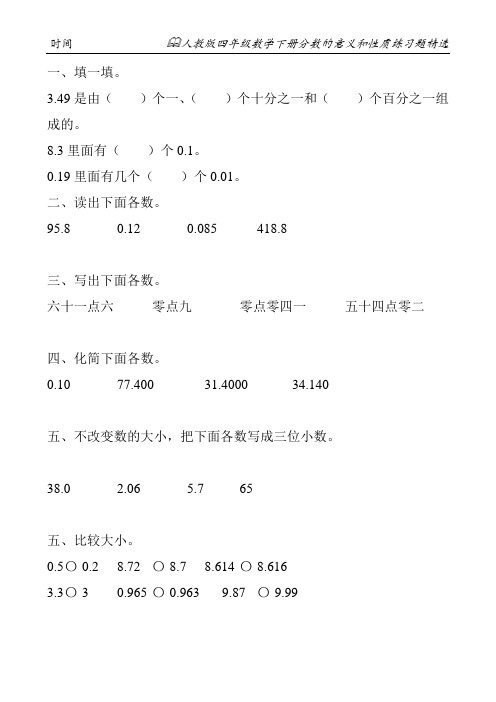 时间　　人教版四年级数学下册分数的意义和性质练习题精选

一、填一填。

3.49 是由（　　）个一、（　　）个十分之一和（　　）个百分之一组成的。

8.3 里面有（　　）个 0.1。

0.19 里面有几个（　　）个 0.01。

二、读出下面各数。

95.8　　0.12　　0.085　　418.8

三、写出下面各数。

六十一点六　　零点九　　零点零四一　　五十四点零二

四、化简下面各数。

0.10　　77.400　　31.4000　　34.140

五、不改变数的大小，把下面各数写成三位小数。

38.0　　2.06　　5.7　　65

五、比较大小。

0.5○ 0.2　　8.72 ○ 8.7　　8.614 ○ 8.616

3.3○ 3　　0.965 ○ 0.963　　9.87 ○ 9.99